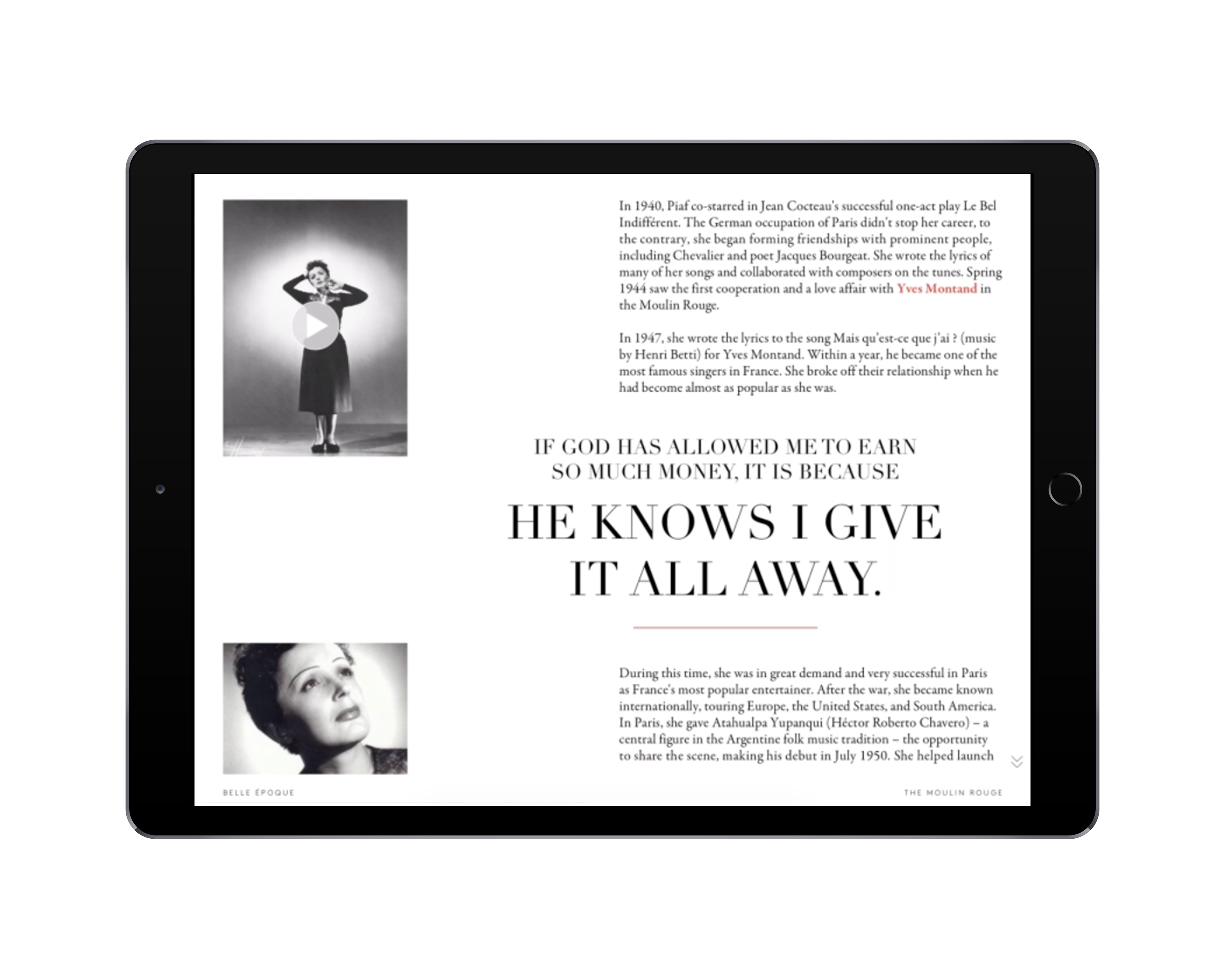 In 1940, Piaf co-starred in Jean Cocteau's successful one-act play Le Bel Indifférent. The German occupation of Paris didn't stop her career, to the contrary, she began forming friendships with prominent people, including Chevalier and poet Jacques Bourgeat. She wrote the lyrics of many of her songs and collaborated with composers on the tunes. Spring 1944 saw the first cooperation and a love affair with Yves Montand in the Moulin Rouge.

In 1947, she wrote the lyrics to the song Mais qu'est-ce que j'ai ? (music by Henri Betti) for Yves Montand. Within a year, he became one of the most famous singers in France. She broke off their relationship when he had become almost as popular as she was.

IF GOD HAS ALLOWED ME TO EARN SO MUCH MONEY, IT IS BECAUSE

HE KNOWS I GIVE IT ALL AWAY.

During this time, she was in great demand and very successful in Paris as France's most popular entertainer. After the war, she became known internationally, touring Europe, the United States, and South America. In Paris, she gave Atahualpa Yupanqui (Héctor Roberto Chavero) – a central figure in the Argentine folk music tradition – the opportunity to share the scene, making his debut in July 1950. She helped launch

BELLE ÉPOQUE

THE MOULIN ROUGE